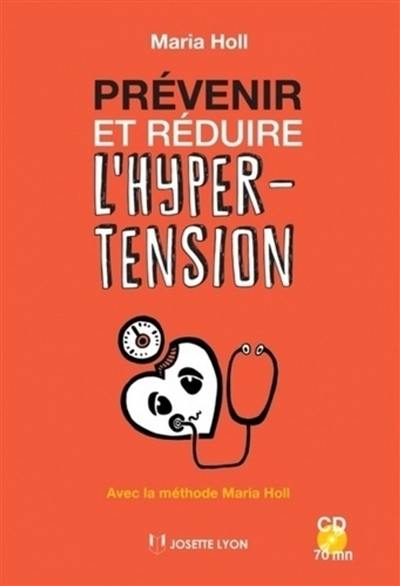 Maria Holl

PRÉVENIR ET RÉDUIRE L'HYPER-TENSION

Avec la méthode Maria Holl

JOSETTE LYON

CD
70 mn